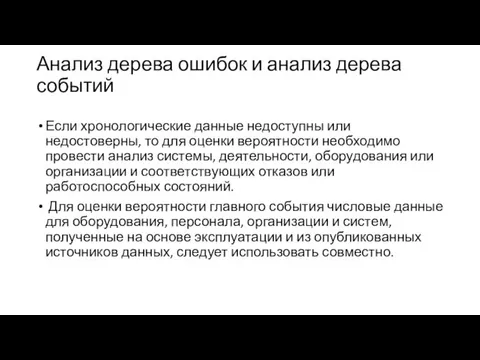 Анализ дерева ошибок и анализ дерева событий

• Если хронологические данные недоступны или недостоверны, то для оценки вероятности необходимо провести анализ системы, деятельности, оборудования или организации и соответствующих отказов или работоспособных состояний.

• Для оценки вероятности главного события числовые данные для оборудования, персонала, организации и систем, полученные на основе эксплуатации и из опубликованных источников данных, следует использовать совместно.